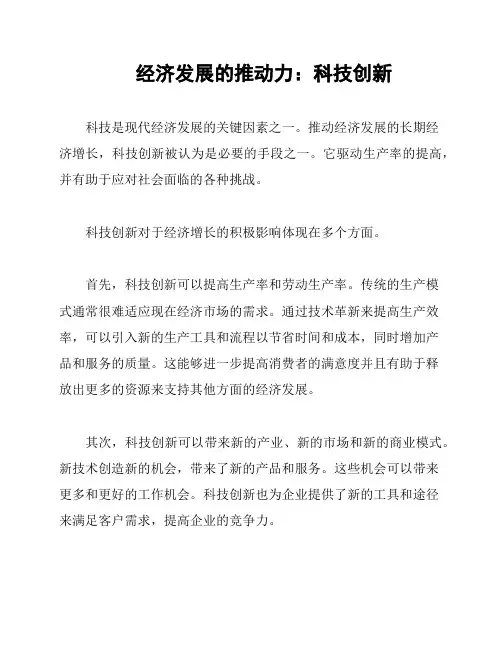 经济发展的推动力：科技创新

科技是现代经济发展的关键因素之一。推动经济发展的长期经济增长，科技创新被认为是必要的手段之一。它驱动生产率的提高，并有助于应对社会面临的各种挑战。

科技创新对于经济增长的积极影响体现在多个方面。

首先，科技创新可以提高生产率和劳动生产率。传统的生产模式通常很难适应现在经济市场的需求。通过技术革新来提高生产效率，可以引入新的生产工具和流程以节省时间和成本，同时增加产品和服务的质量。这能够进一步提高消费者的满意度并且有助于释放出更多的资源来支持其他方面的经济发展。

其次，科技创新可以带来新的产业、新的市场和新的商业模式。新技术创造新的机会，带来了新的产品和服务。这些机会可以带来更多和更好的工作机会。科技创新也为企业提供了新的工具和途径来满足客户需求，提高企业的竞争力。